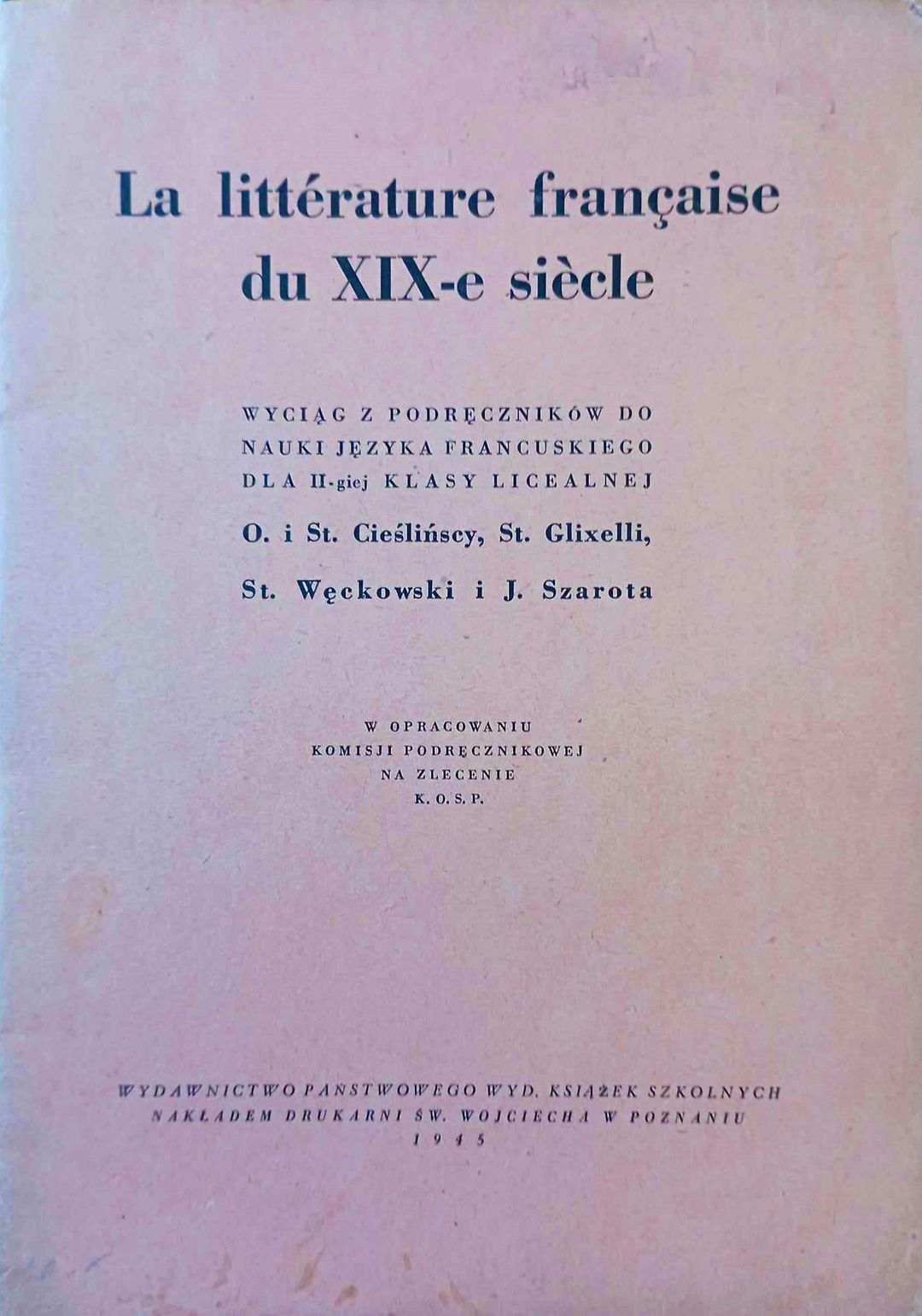 La littérature française du XIX-e siècle

WYCIĄG Z PODRĘCZNIKÓW DO NAUKI JĘZYKA FRANCUSKIEGO DLA II-giej KLASY LICEALNEJ

O. i St. Cieślińscy, St. Glixelli, St. Węckowski i J. Szarota

W OPRACOWANIU KOMISJI PODRĘCZNIKOWEJ NA ZLECENIE K. O. S. P.

WYDAWNICTWO PANSTWOWEGO WYD. KSIĄŻEK SZKOLNYCH
NAKŁADEM DRUKARNI ŚW. WOJCIECHA W POZNANIU
1945